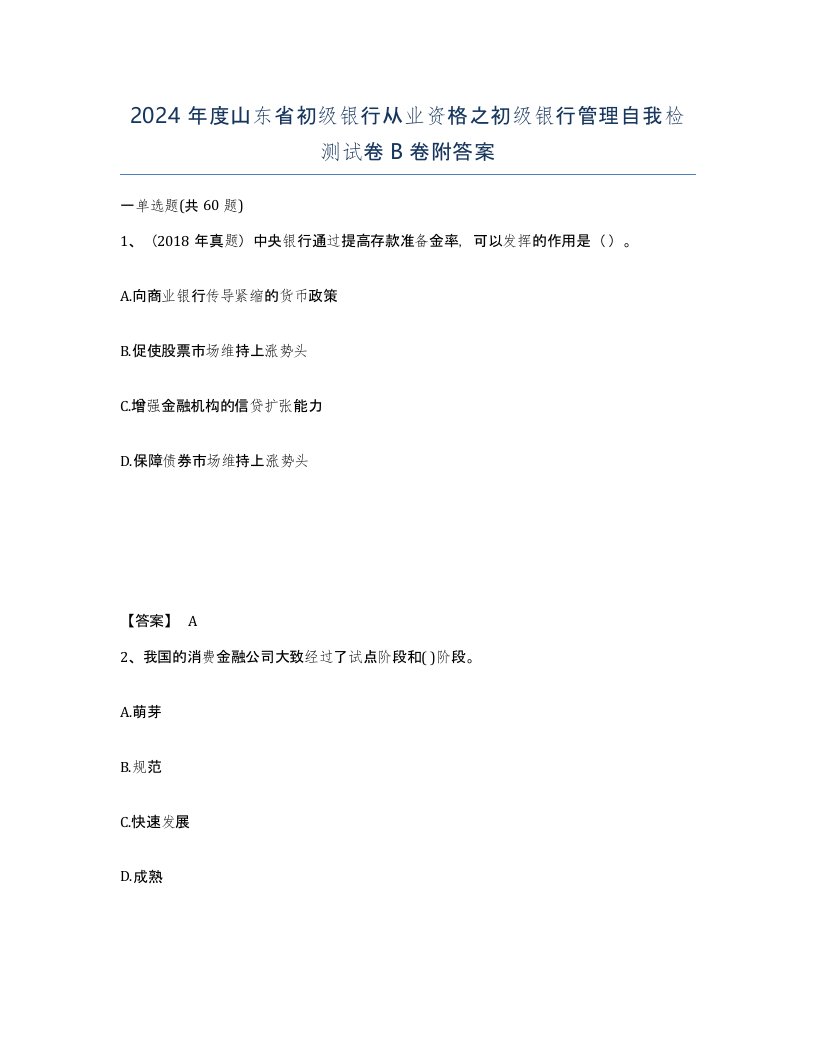 2024 年度山东省初级银行从业资格之初级银行管理自我检测试卷 B 卷附答案

一单选题(共 60 题)

1、（2018 年真题）中央银行通过提高存款准备金率，可以发挥的作用是（）。

A.向商业银行传导紧缩的货币政策

B.促使股票市场维持上涨势头

C.增强金融机构的信贷扩张能力

D.保障债券市场维持上涨势头

【答案】 A

2、我国的消费金融公司大致经过了试点阶段和( )阶段。

A.萌芽

B.规范

C.快速发展

D.成熟